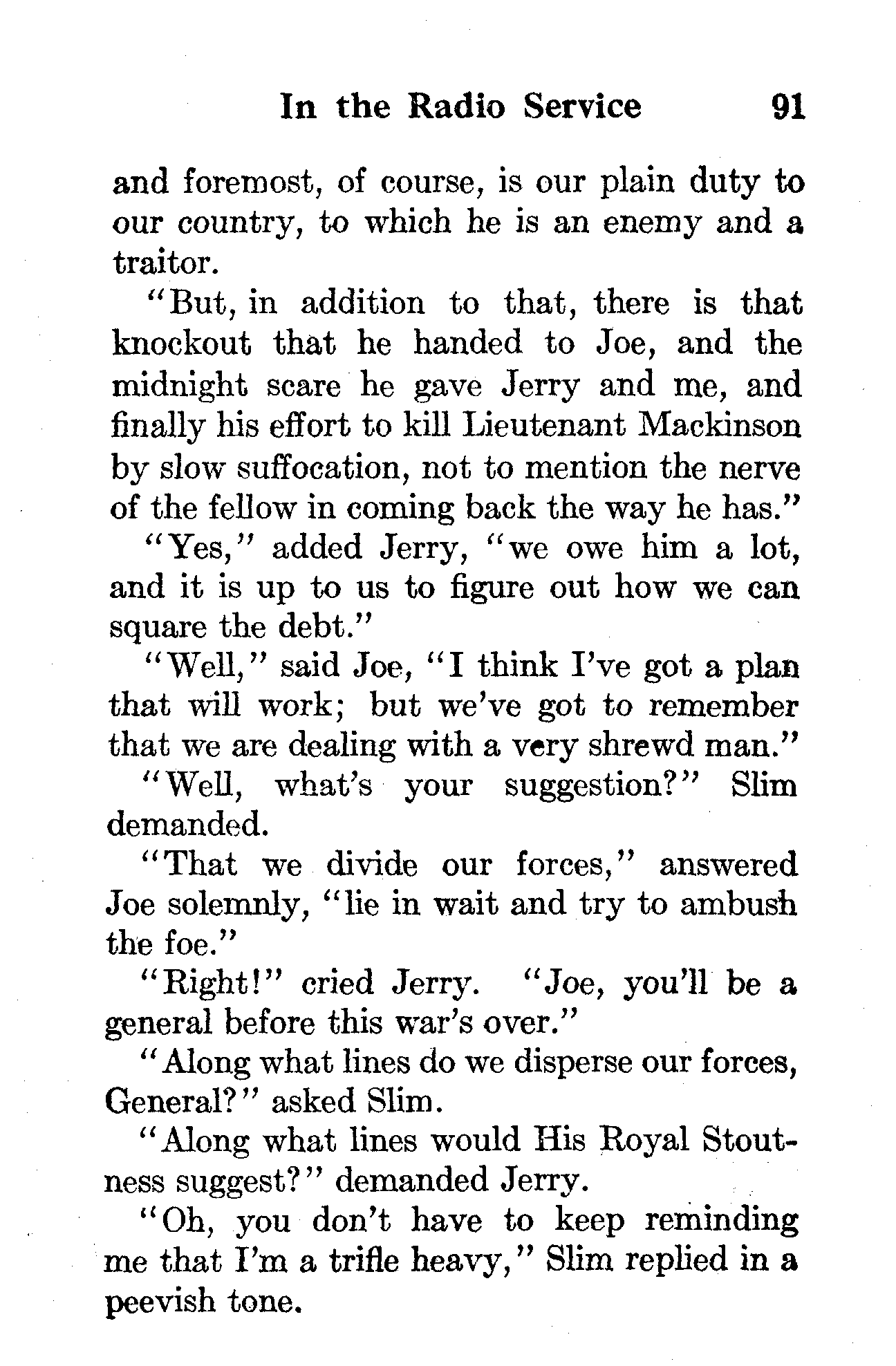 In the Radio Service 91

and foremost, of course, is our plain duty to our country, to which he is an enemy and a traitor.

"But, in addition to that, there is that knockout that he handed to Joe, and the midnight scare he gave Jerry and me, and finally his effort to kill Lieutenant Mackinson by slow suffocation, not to mention the nerve of the fellow in coming back the way he has."

"Yes," added Jerry, "we owe him a lot, and it is up to us to figure out how we can square the debt."

"Well," said Joe, "I think I've got a plan that will work; but we've got to remember that we are dealing with a very shrewd man."

"Well, what's your suggestion?" Slim demanded.

"That we divide our forces," answered Joe solemnly, "lie in wait and try to ambush the foe."

"Right!" cried Jerry. "Joe, you'll be a general before this war's over."

"Along what lines do we disperse our forces, General?" asked Slim.

"Along what lines would His Royal Stoutness suggest?" demanded Jerry.

"Oh, you don't have to keep reminding me that I'm a trifle heavy," Slim replied in a peevish tone.